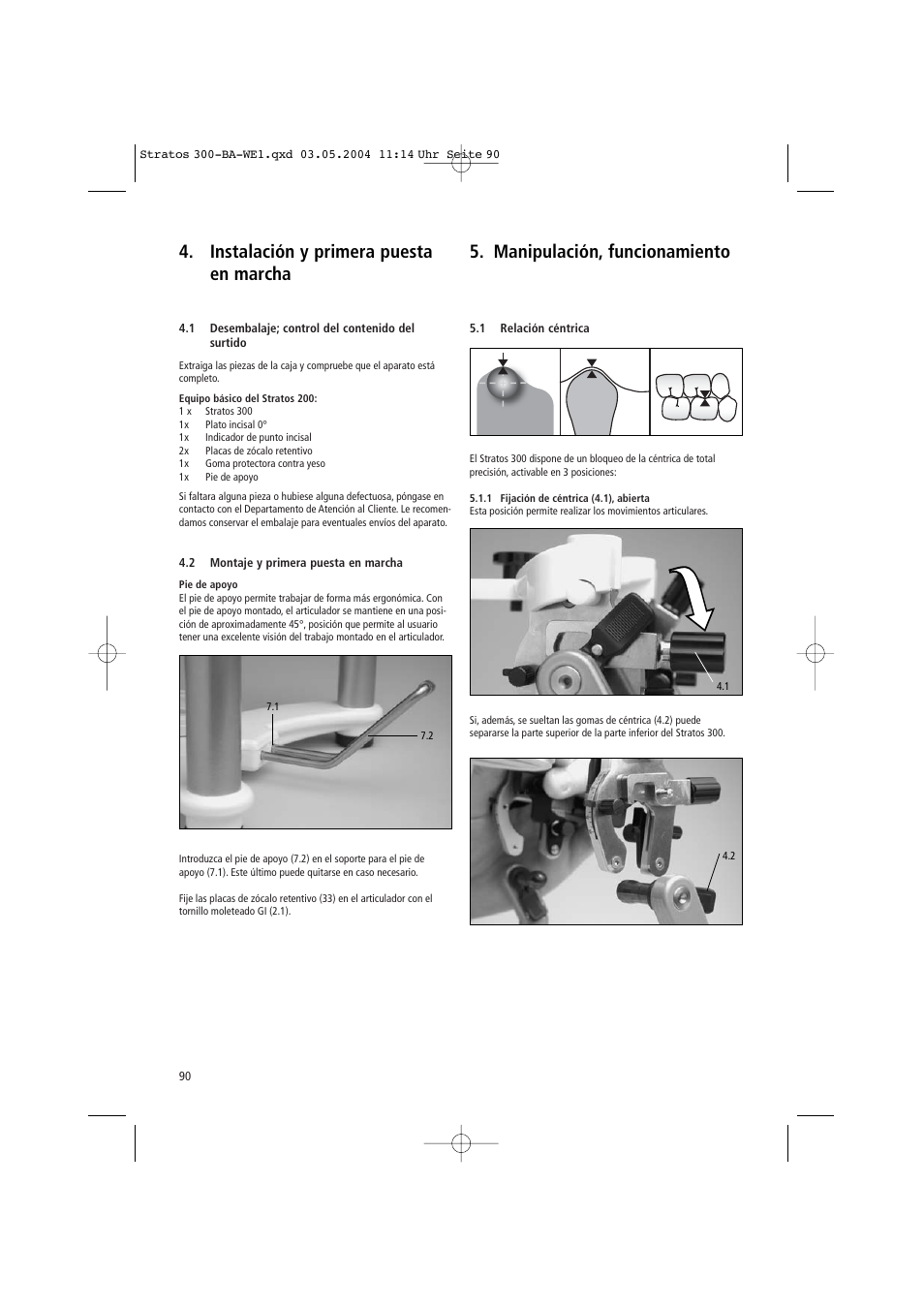 Stratos 300-BA-WE1.qxd 03.05.2004 11:14 Uhr Seite 90

4. Instalación y primera puesta en marcha

4.1 Desembalaje; control del contenido del surtido

Extraiga las piezas de la caja y compruebe que el aparato está completo.

Equipo básico del Stratos 200:
1 x Stratos 300
1x Plato incisal 0°
1x Indicador de punto incisal
2x Placas de zócalo retentivo
1x Goma protectora contra yeso
1x Pie de apoyo

Si faltara alguna pieza o hubiese alguna defectuosa, póngase en contacto con el Departamento de Atención al Cliente. Le recomendamos conservar el embalaje para eventuales envíos del aparato.

4.2 Montaje y primera puesta en marcha

Pie de apoyo
El pie de apoyo permite trabajar de forma más ergonómica. Con el pie de apoyo montado, el articulador se mantiene en una posición de aproximadamente 45°, posición que permite al usuario tener una excelente visión del trabajo montado en el articulador.

7.1
7.2

Introduzca el pie de apoyo (7.2) en el soporte para el pie de apoyo (7.1). Este último puede quitarse en caso necesario.

Fije las placas de zócalo retentivo (33) en el articulador con el tornillo moleteado GI (2.1).

5. Manipulación, funcionamiento

5.1 Relación céntrica

El Stratos 300 dispone de un bloqueo de la céntrica de total precisión, activable en 3 posiciones:

5.1.1 Fijación de céntrica (4.1), abierta
Esta posición permite realizar los movimientos articulares.

4.1

Si, además, se sueltan las gomas de céntrica (4.2) puede separarse la parte superior de la parte inferior del Stratos 300.

4.2

90